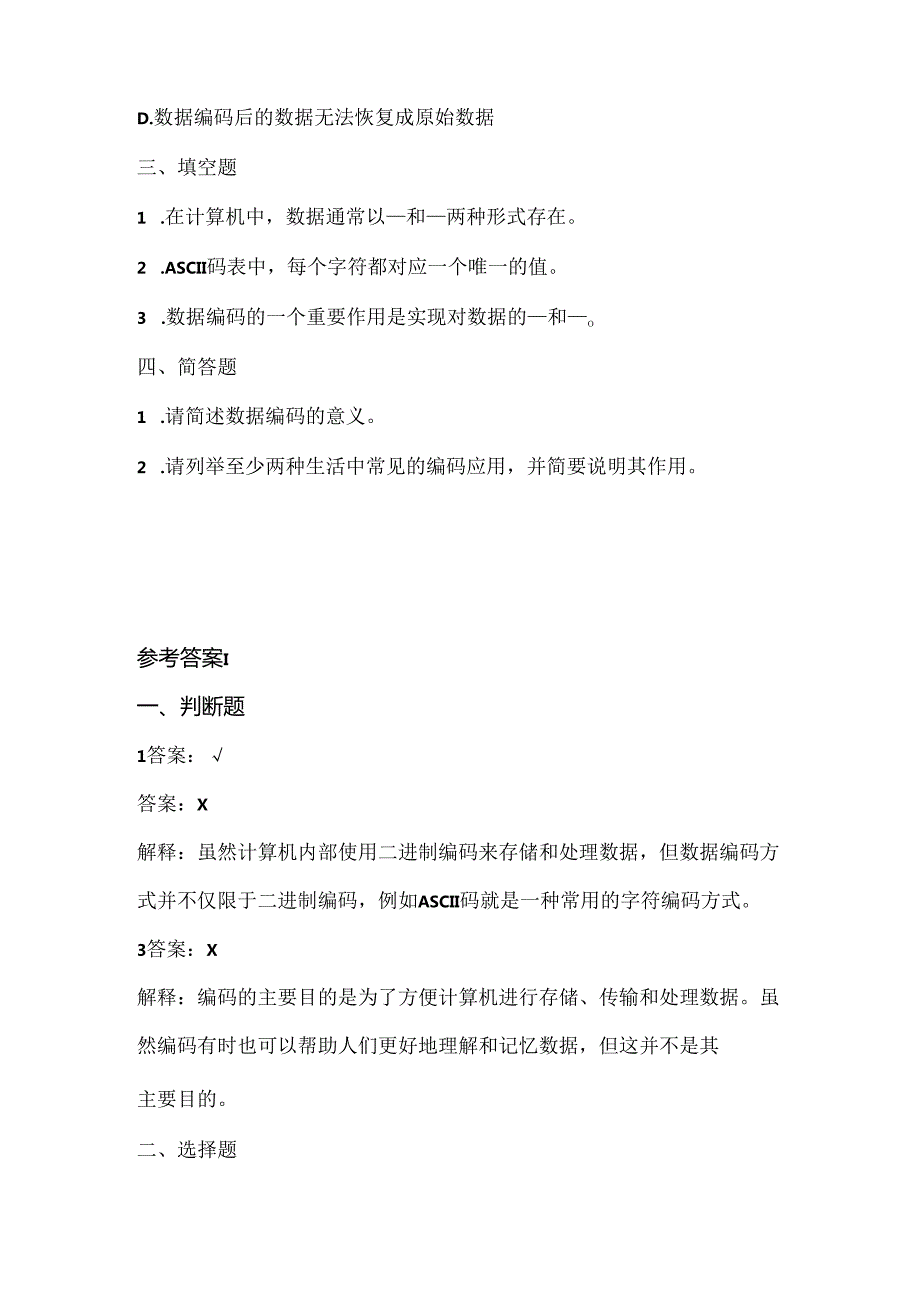 D.数据编码后的数据无法恢复成原始数据

三、填空题

1 .在计算机中，数据通常以—和—两种形式存在。

2 .ASCII码表中，每个字符都对应一个唯一的值。

3 .数据编码的一个重要作用是实现对数据的—和—。

四、简答题

1 .请简述数据编码的意义。

2 .请列举至少两种生活中常见的编码应用，并简要说明其作用。

参考答案I

一、判断题

1答案：√

答案：X

解释：虽然计算机内部使用二进制编码来存储和处理数据，但数据编码方式并不仅限于二进制编码，例如ASCII码就是一种常用的字符编码方式。

3答案：X

解释：编码的主要目的是为了方便计算机进行存储、传输和处理数据。虽然编码有时也可以帮助人们更好地理解和记忆数据，但这并不是其

主要目的。

二、选择题